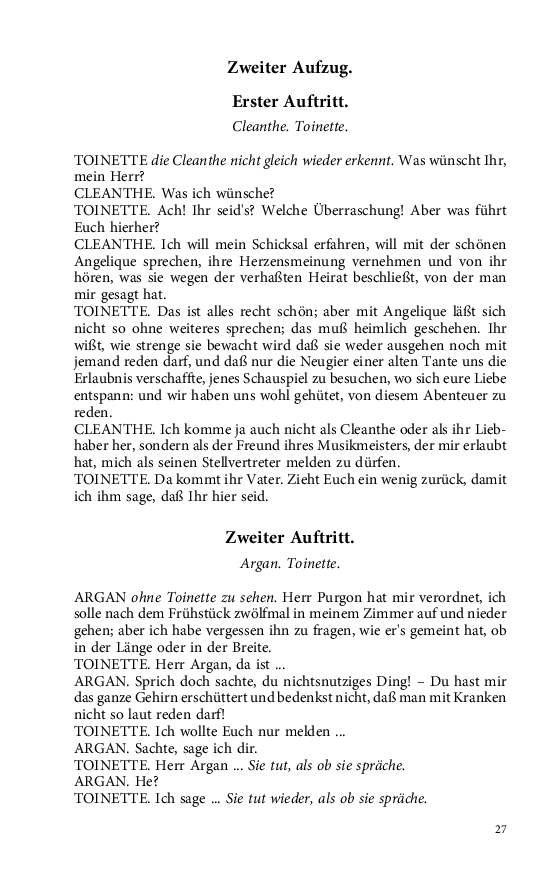 Zweiter Aufzug.

Erster Auftritt.

Cleanthe. Toinette.

TOINETTE die Cleanthe nicht gleich wieder erkennt. Was wünscht Ihr, mein Herr?
CLEANTHE. Was ich wünsche?
TOINETTE. Ach! Ihr seid's? Welche Überraschung! Aber was führt Euch hierher?
CLEANTHE. Ich will mein Schicksal erfahren, will mit der schönen Angelique sprechen, ihre Herzensmeinung vernehmen und von ihr hören, was sie wegen der verhaßten Heirat beschließt, von der man mir gesagt hat.
TOINETTE. Das ist alles recht schön; aber mit Angelique läßt sich nicht so ohne weiteres sprechen; das muß heimlich geschehen. Ihr wißt, wie strenge sie bewacht wird daß sie weder ausgehen noch mit jemand reden darf, und daß nur die Neugier einer alten Tante uns die Erlaubnis verschaffte, jenes Schauspiel zu besuchen, wo sich eure Liebe entspann: und wir haben uns wohl gehütet, von diesem Abenteuer zu reden.
CLEANTHE. Ich komme ja auch nicht als Cleanthe oder als ihr Liebhaber her, sondern als der Freund ihres Musikmeisters, der mir erlaubt hat, mich als seinen Stellvertreter melden zu dürfen.
TOINETTE. Da kommt ihr Vater. Zieht Euch ein wenig zurück, damit ich ihm sage, daß Ihr hier seid.

Zweiter Auftritt.

Argan. Toinette.

ARGAN ohne Toinette zu sehen. Herr Purgon hat mir verordnet, ich solle nach dem Frühstück zwölfmal in meinem Zimmer auf und nieder gehen; aber ich habe vergessen ihn zu fragen, wie er's gemeint hat, ob in der Länge oder in der Breite.
TOINETTE. Herr Argan, da ist ...
ARGAN. Sprich doch sachte, du nichtsnutziges Ding! – Du hast mir das ganze Gehirn erschüttert und bedenkst nicht, daß man mit Kranken nicht so laut reden darf!
TOINETTE. Ich wollte Euch nur melden ...
ARGAN. Sachte, sage ich dir.
TOINETTE. Herr Argan ... Sie tut, als ob sie spräche.
ARGAN. He?
TOINETTE. Ich sage ... Sie tut wieder, als ob sie spräche.

27